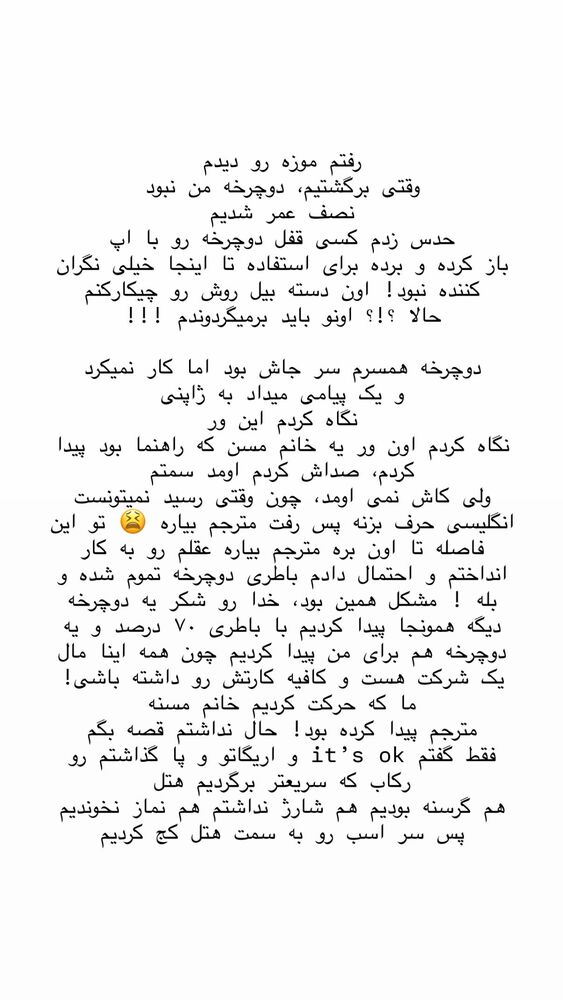 رفتم موزه رو دیدم
وقتی برگشتیم، دوچرخه من نبود
نصف عمر شدیم
حدس زدم کسی قفل دوچرخه رو با اپ باز کرده و برده برای استفاده تا اینجا خیلی نگران کننده نبود! اون دسته بیل روش رو چیکارکنم حالا ؟!؟ اونو باید برمیگردوندم !!!

دوچرخه همسرم سر جاش بود اما کار نمیکرد و یک پیامی میداد به ژاپنی
نگاه کردم این ور
نگاه کردم اون ور یه خانم مسن که راهنما بود پیدا کردم، صداش کردم اومد سمتم
ولی کاش نمی اومد، چون وقتی رسید نمیتونست انگلیسی حرف بزنه پس رفت مترجم بیاره 😫 تو این فاصله تا اون بره مترجم بیاره عقلم رو به کار انداختم و احتمال دادم باطری دوچرخه تموم شده و بله ! مشکل همین بود، خدا رو شکر یه دوچرخه دیگه همونجا پیدا کردیم با باطری ۷۰ درصد و یه دوچرخه هم برای من پیدا کردیم چون همه اینا مال یک شرکت هست و کافیه کارتش رو داشته باشی!
ما که حرکت کردیم خانم مسنه مترجم پیدا کرده بود! حال نداشتم قصه بگم فقط گفتم it's ok و اریگاتو و پا گذاشتم رو رکاب که سریعتر برگردیم هتل
هم گرسنه بودیم هم شارژ نداشتم هم نماز نخوندیم پس سر اسب رو به سمت هتل کج کردیم